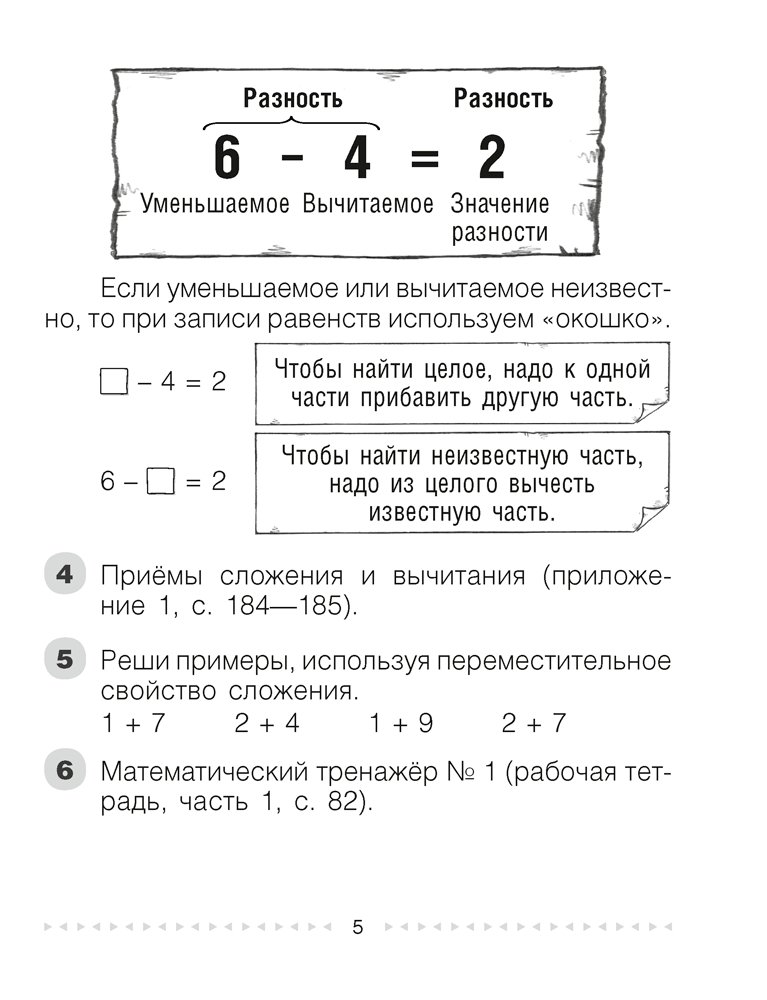 Разность Разность

$6 - 4 = 2$

Уменьшаемое Вычитаемое Значение разности

Если уменьшаемое или вычитаемое неизвестно, то при записи равенств используем «окошко».

$\square - 4 = 2$

Чтобы найти целое, надо к одной части прибавить другую часть.

$6 - \square = 2$

Чтобы найти неизвестную часть, надо из целого вычесть известную часть.

4 Приёмы сложения и вычитания (приложение 1, с. 184—185).

5 Реши примеры, используя переместительное свойство сложения.

$1 + 7$ $2 + 4$ $1 + 9$ $2 + 7$

6 Математический тренажёр № 1 (рабочая тетрадь, часть 1, с. 82).

5